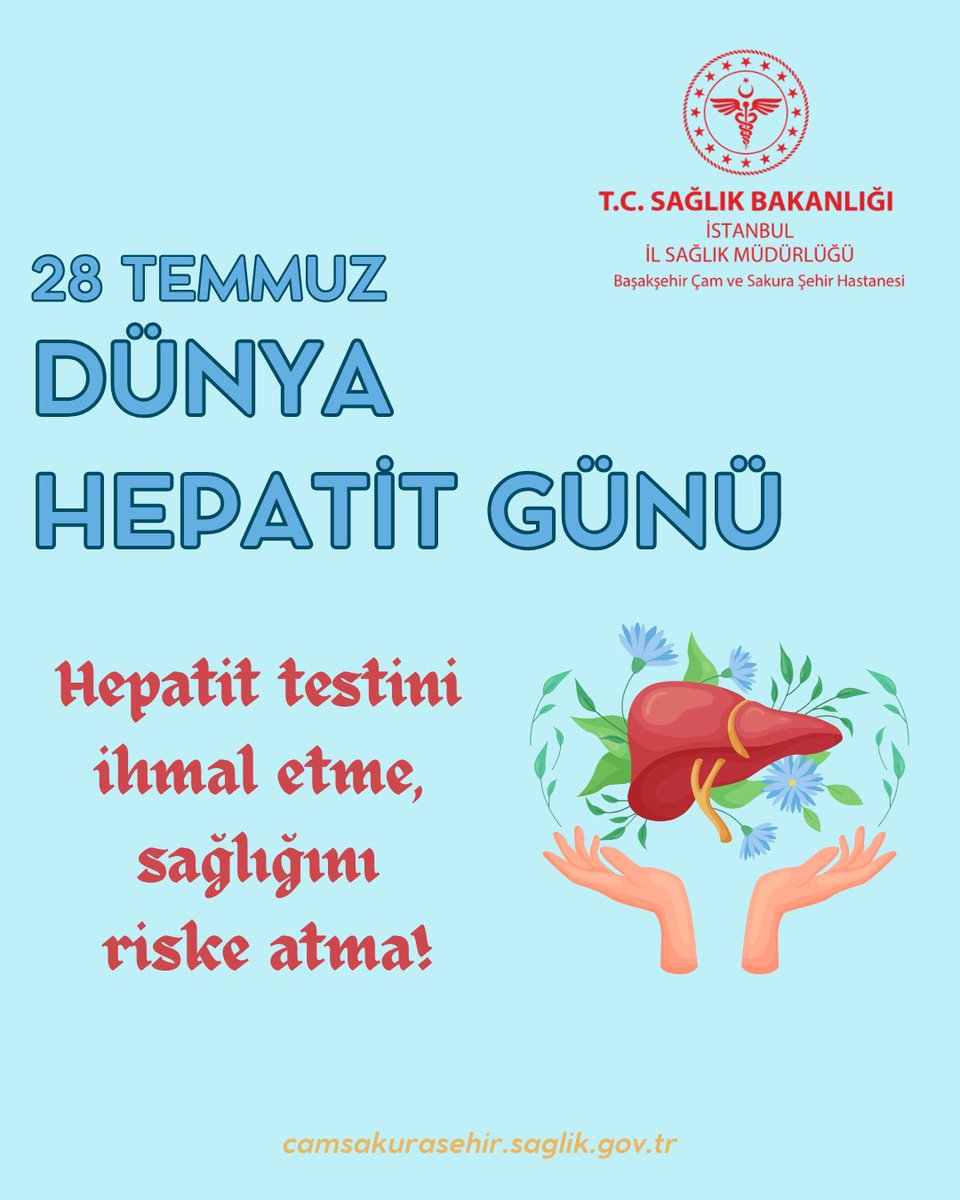 T.C. SAĞLIK BAKANLIĞI
İSTANBUL
İL SAĞLIK MÜDÜRLÜĞÜ
Başakşehir Çam ve Sakura Şehir Hastanesi

28 TEMMUZ
DÜNYA
HEPATİT GÜNÜ

Hepatit testini ihmal etme, sağlığını riske atma!

camsakurasehir.saglik.gov.tr